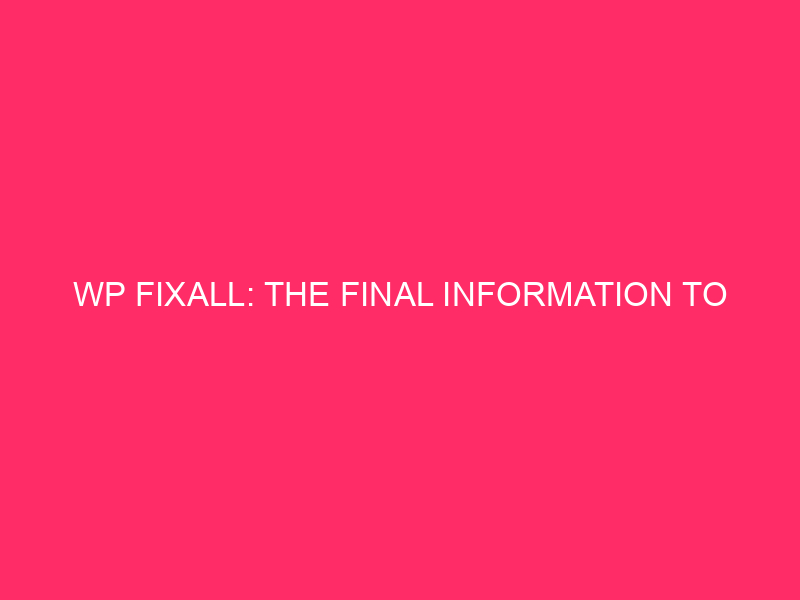 WP FIXALL: THE FINAL INFORMATION TO